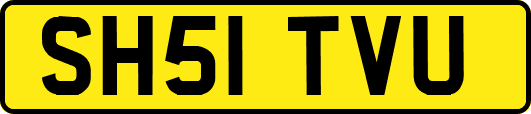 SH51 TVU